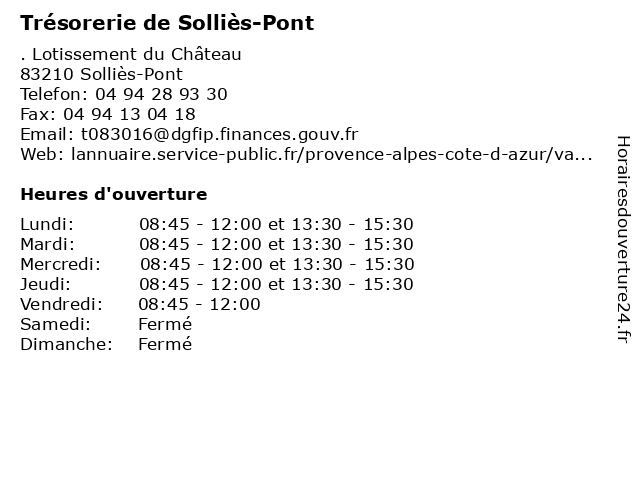 Trésorerie de Solliès-Pont

. Lotissement du Château
83210 Solliès-Pont
Telefon: 04 94 28 93 30
Fax: 04 94 13 04 18
Email: t083016@dgfip.finances.gouv.fr
Web: lannuaire.service-public.fr/provence-alpes-cote-d-azur/va...

Heures d'ouverture

| | |
|---|---|
| Lundi: | 08:45 - 12:00 et 13:30 - 15:30 |
| Mardi: | 08:45 - 12:00 et 13:30 - 15:30 |
| Mercredi: | 08:45 - 12:00 et 13:30 - 15:30 |
| Jeudi: | 08:45 - 12:00 et 13:30 - 15:30 |
| Vendredi: | 08:45 - 12:00 |
| Samedi: | Fermé |
| Dimanche: | Fermé |

Horairesdouverture24.fr